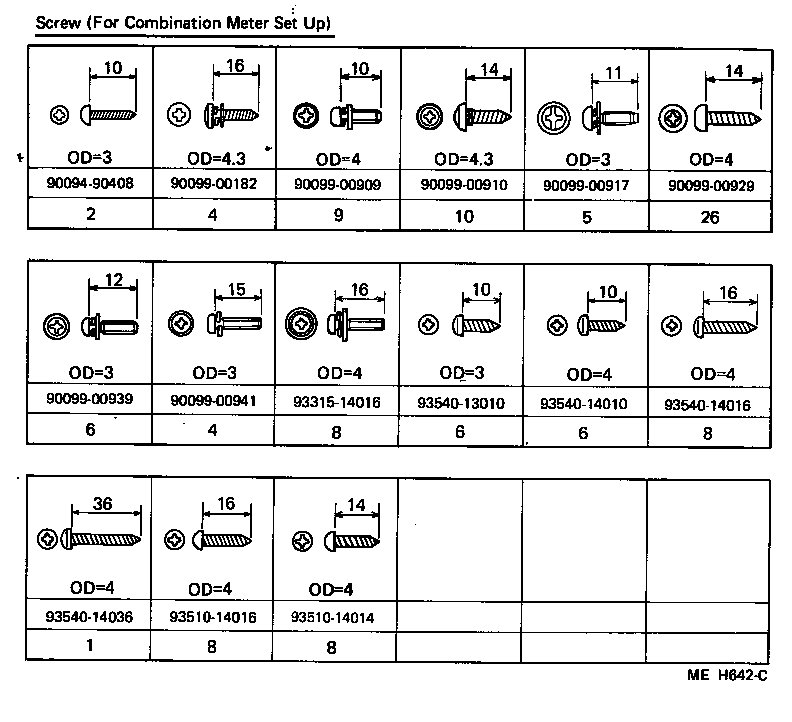 Screw (For Combination Meter Set Up)

| 10 OD=3 | 16 OD=4.3 | 10 OD=4 | 14 OD=4.3 | 11 OD=3 | 14 OD=4 |
|---|---|---|---|---|---|
| 90094-90408 | 90099-00182 | 90099-00909 | 90099-00910 | 90099-00917 | 90099-00929 |
| 2 | 4 | 9 | 10 | 5 | 26 |

| 12 OD=3 | 15 OD=3 | 16 OD=4 | 10 OD=3 | 10 OD=4 | 16 OD=4 |
|---|---|---|---|---|---|
| 90099-00939 | 90099-00941 | 93315-14016 | 93540-13010 | 93540-14010 | 93540-14016 |
| 6 | 4 | 8 | 6 | 6 | 8 |

| 36 OD=4 | 16 OD=4 | 14 OD=4 | | | |
|---|---|---|---|---|---|
| 93540-14036 | 93510-14016 | 93510-14014 | | | |
| 1 | 8 | 8 | | | |

ME H642-C